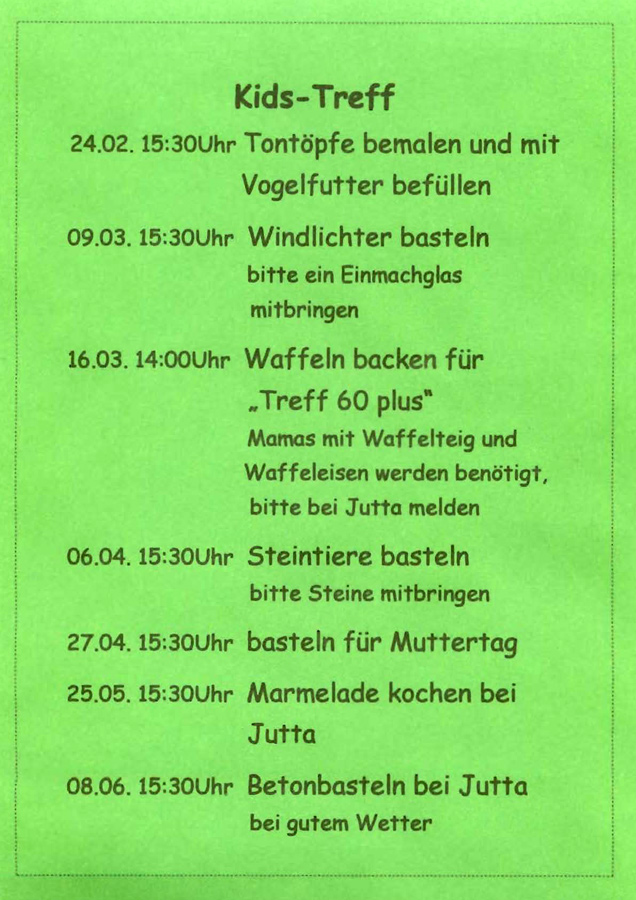 Kids-Treff

24.02. 15:30Uhr Tontöpfe bemalen und mit Vogelfutter befüllen

09.03. 15:30Uhr Windlichter basteln
bitte ein Einmachglas mitbringen

16.03. 14:00Uhr Waffeln backen für „Treff 60 plus"
Mamas mit Waffelteig und Waffeleisen werden benötigt, bitte bei Jutta melden

06.04. 15:30Uhr Steintiere basteln
bitte Steine mitbringen

27.04. 15:30Uhr basteln für Muttertag

25.05. 15:30Uhr Marmelade kochen bei Jutta

08.06. 15:30Uhr Betonbasteln bei Jutta
bei gutem Wetter